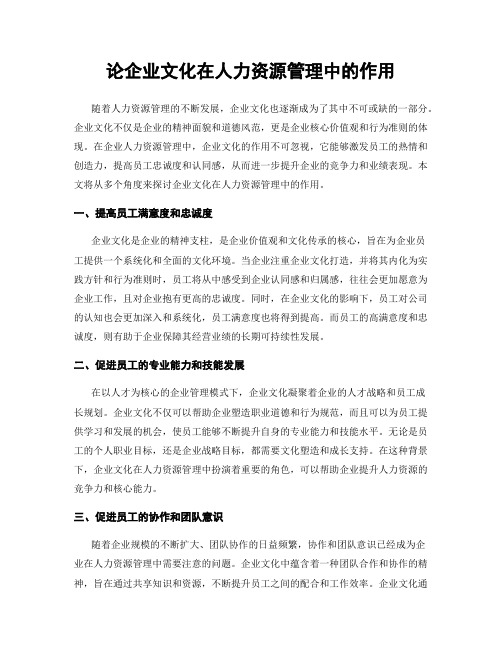 论企业文化在人力资源管理中的作用

随着人力资源管理的不断发展，企业文化也逐渐成为了其中不可或缺的一部分。企业文化不仅是企业的精神面貌和道德风范，更是企业核心价值观和行为准则的体现。在企业人力资源管理中，企业文化的作用不可忽视，它能够激发员工的热情和创造力，提高员工忠诚度和认同感，从而进一步提升企业的竞争力和业绩表现。本文将从多个角度来探讨企业文化在人力资源管理中的作用。

一、提高员工满意度和忠诚度

企业文化是企业的精神支柱，是企业价值观和文化传承的核心，旨在为企业员工提供一个系统化和全面的文化环境。当企业注重企业文化打造，并将其内化为实践方针和行为准则时，员工将从中感受到企业认同感和归属感，往往会更加愿意为企业工作，且对企业抱有更高的忠诚度。同时，在企业文化的影响下，员工对公司的认知也会更加深入和系统化，员工满意度也将得到提高。而员工的高满意度和忠诚度，则有助于企业保障其经营业绩的长期可持续性发展。

二、促进员工的专业能力和技能发展

在以人才为核心的企业管理模式下，企业文化凝聚着企业的人才战略和员工成长规划。企业文化不仅可以帮助企业塑造职业道德和行为规范，而且可以为员工提供学习和发展的机会，使员工能够不断提升自身的专业能力和技能水平。无论是员工的个人职业目标，还是企业战略目标，都需要文化塑造和成长支持。在这种背景下，企业文化在人力资源管理中扮演着重要的角色，可以帮助企业提升人力资源的竞争力和核心能力。

三、促进员工的协作和团队意识

随着企业规模的不断扩大、团队协作的日益频繁，协作和团队意识已经成为企业在人力资源管理中需要注意的问题。企业文化中蕴含着一种团队合作和协作的精神，旨在通过共享知识和资源，不断提升员工之间的配合和工作效率。企业文化通